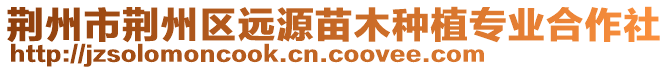 荆州市荆州区远源苗木种植专业合作社
http://jzsolomoncook.cn.coovee.com